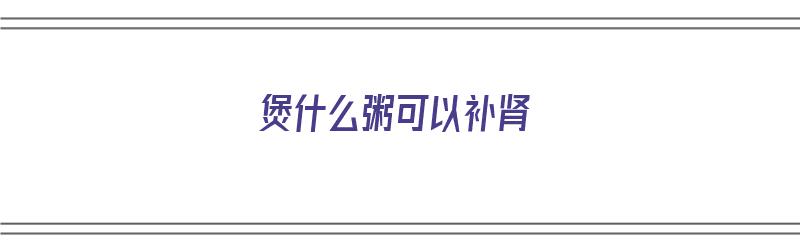 煲什么粥可以补肾